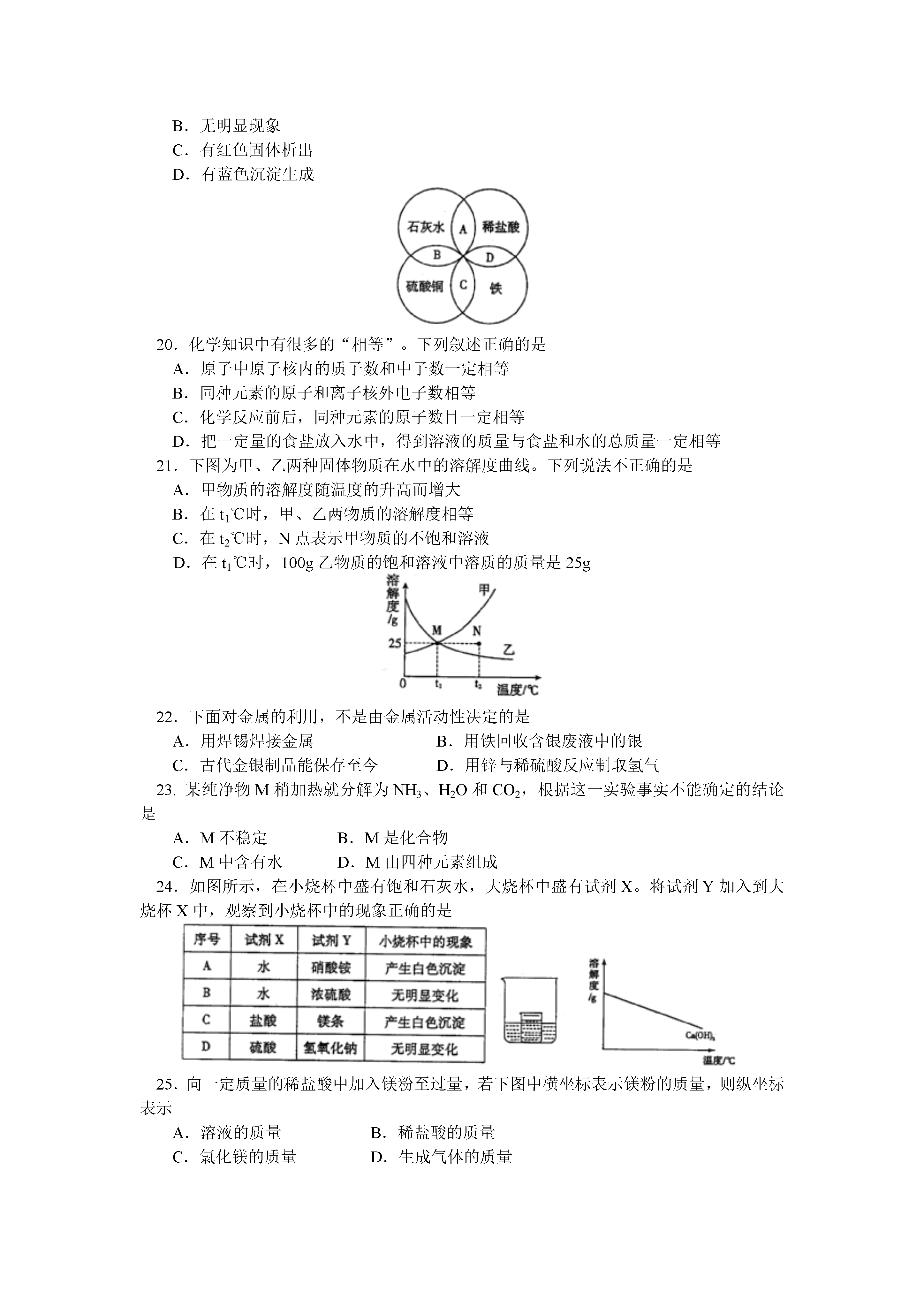 B．无明显现象
C．有红色固体析出
D．有蓝色沉淀生成

石灰水 A 稀盐酸
B D
硫酸铜 C 铁

20．化学知识中有很多的“相等”。下列叙述正确的是
A．原子中原子核内的质子数和中子数一定相等
B．同种元素的原子和离子核外电子数相等
C．化学反应前后，同种元素的原子数目一定相等
D．把一定量的食盐放入水中，得到溶液的质量与食盐和水的总质量一定相等
21．下图为甲、乙两种固体物质在水中的溶解度曲线。下列说法不正确的是
A．甲物质的溶解度随温度的升高而增大
B．在 $t_1$℃时，甲、乙两物质的溶解度相等
C．在 $t_2$℃时，N 点表示甲物质的不饱和溶液
D．在 $t_1$℃时，100g 乙物质的饱和溶液中溶质的质量是 25g

溶解度/g
甲
M N
25
乙
0 $t_1$ $t_2$ 温度/℃

22．下面对金属的利用，不是由金属活动性决定的是
A．用焊锡焊接金属
B．用铁回收含银废液中的银
C．古代金银制品能保存至今
D．用锌与稀硫酸反应制取氢气
23. 某纯净物 M 稍加热就分解为 $NH_3$、$H_2O$ 和 $CO_2$，根据这一实验事实不能确定的结论是
A．M 不稳定
B．M 是化合物
C．M 中含有水
D．M 由四种元素组成
24．如图所示，在小烧杯中盛有饱和石灰水，大烧杯中盛有试剂 X。将试剂 Y 加入到大烧杯 X 中，观察到小烧杯中的现象正确的是

| 序号 | 试剂 X | 试剂 Y | 小烧杯中的现象 |
|---|---|---|---|
| A | 水 | 硝酸铵 | 产生白色沉淀 |
| B | 水 | 浓硫酸 | 无明显变化 |
| C | 盐酸 | 镁条 | 产生白色沉淀 |
| D | 硫酸 | 氢氧化钠 | 无明显变化 |

溶解度/g
$Ca(OH)_2$
温度/℃

25．向一定质量的稀盐酸中加入镁粉至过量，若下图中横坐标表示镁粉的质量，则纵坐标表示
A．溶液的质量
B．稀盐酸的质量
C．氯化镁的质量
D．生成气体的质量